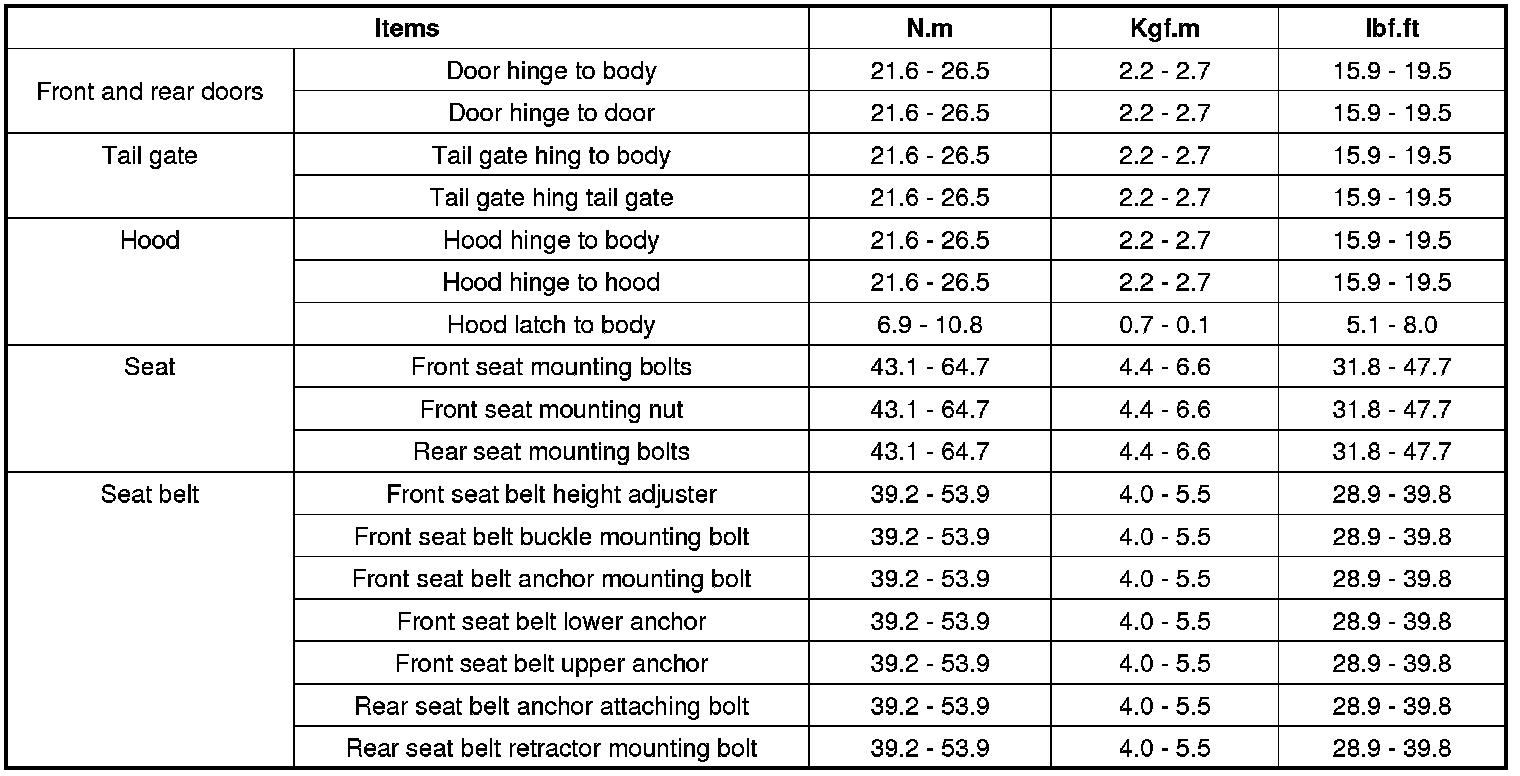 | Items | | N.m | Kgf.m | lbf.ft |
|---|---|---|---|---|
| Front and rear doors | Door hinge to body | 21.6 - 26.5 | 2.2 - 2.7 | 15.9 - 19.5 |
| | Door hinge to door | 21.6 - 26.5 | 2.2 - 2.7 | 15.9 - 19.5 |
| Tail gate | Tail gate hing to body | 21.6 - 26.5 | 2.2 - 2.7 | 15.9 - 19.5 |
| | Tail gate hing tail gate | 21.6 - 26.5 | 2.2 - 2.7 | 15.9 - 19.5 |
| Hood | Hood hinge to body | 21.6 - 26.5 | 2.2 - 2.7 | 15.9 - 19.5 |
| | Hood hinge to hood | 21.6 - 26.5 | 2.2 - 2.7 | 15.9 - 19.5 |
| | Hood latch to body | 6.9 - 10.8 | 0.7 - 0.1 | 5.1 - 8.0 |
| Seat | Front seat mounting bolts | 43.1 - 64.7 | 4.4 - 6.6 | 31.8 - 47.7 |
| | Front seat mounting nut | 43.1 - 64.7 | 4.4 - 6.6 | 31.8 - 47.7 |
| | Rear seat mounting bolts | 43.1 - 64.7 | 4.4 - 6.6 | 31.8 - 47.7 |
| Seat belt | Front seat belt height adjuster | 39.2 - 53.9 | 4.0 - 5.5 | 28.9 - 39.8 |
| | Front seat belt buckle mounting bolt | 39.2 - 53.9 | 4.0 - 5.5 | 28.9 - 39.8 |
| | Front seat belt anchor mounting bolt | 39.2 - 53.9 | 4.0 - 5.5 | 28.9 - 39.8 |
| | Front seat belt lower anchor | 39.2 - 53.9 | 4.0 - 5.5 | 28.9 - 39.8 |
| | Front seat belt upper anchor | 39.2 - 53.9 | 4.0 - 5.5 | 28.9 - 39.8 |
| | Rear seat belt anchor attaching bolt | 39.2 - 53.9 | 4.0 - 5.5 | 28.9 - 39.8 |
| | Rear seat belt retractor mounting bolt | 39.2 - 53.9 | 4.0 - 5.5 | 28.9 - 39.8 |